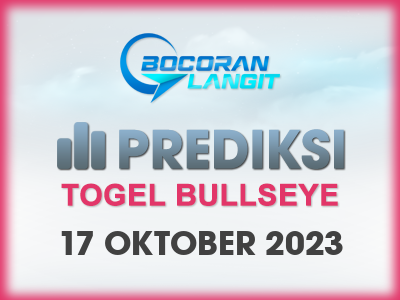 BOCORAN LANGIT

PREDIKSI

TOGEL BULLSEYE

17 OKTOBER 2023